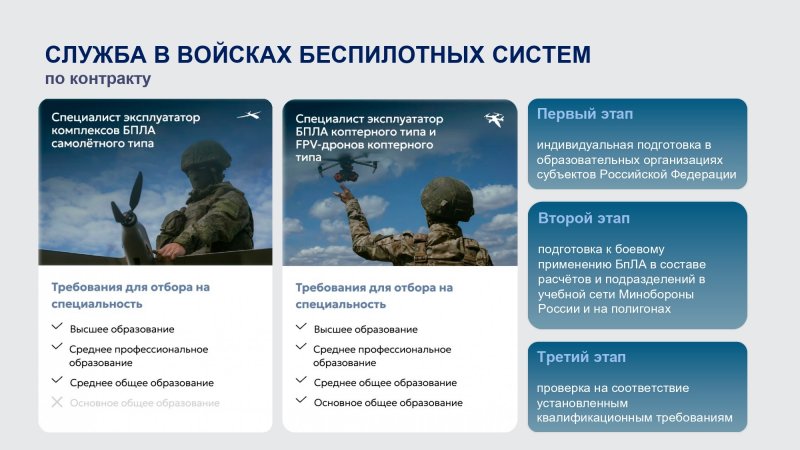 СЛУЖБА В ВОЙСКАХ БЕСПИЛОТНЫХ СИСТЕМ
по контракту

Специалист эксплуататор комплексов БПЛА самолётного типа

Требования для отбора на специальность

Высшее образование

Среднее профессиональное образование

Среднее общее образование

Основное общее образование

Специалист эксплуататор БПЛА коптерного типа и FPV-дронов коптерного типа

Требования для отбора на специальность

Высшее образование

Среднее профессиональное образование

Среднее общее образование

Основное общее образование

Первый этап

индивидуальная подготовка в образовательных организациях субъектов Российской Федерации

Второй этап

подготовка к боевому применению БпЛА в составе расчётов и подразделений в учебной сети Минобороны России и на полигонах

Третий этап

проверка на соответствие установленным квалификационным требованиям